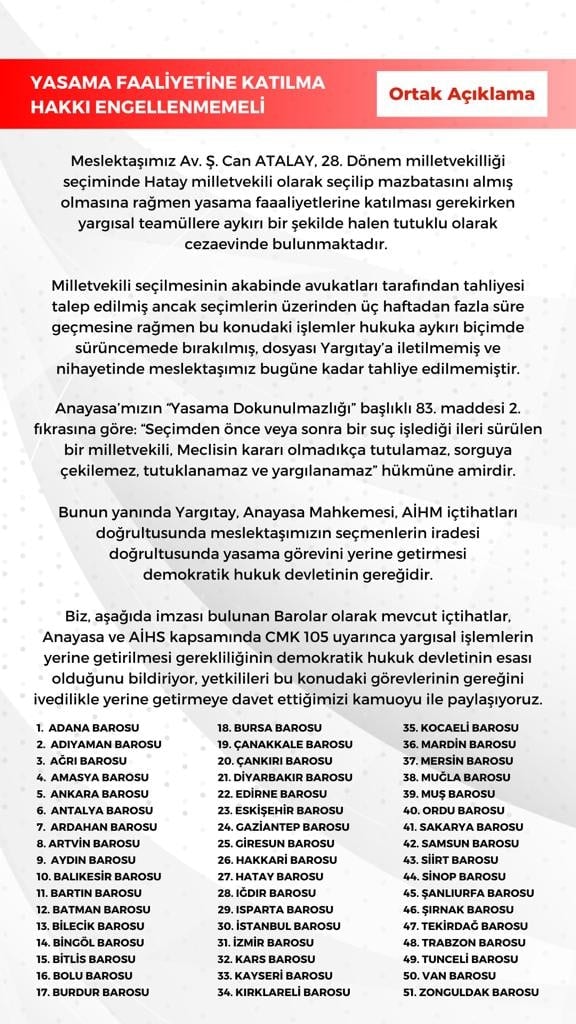 YASAMA FAALİYETİNE KATILMA HAKKI ENGELLENMEMELİ

Ortak Açıklama

Meslektaşımız Av. Ş. Can ATALAY, 28. Dönem milletvekilliği seçiminde Hatay milletvekili olarak seçilip mazbatasını almış olmasına rağmen yasama faaliyetlerine katılması gerekirken yargısal teamüllere aykırı bir şekilde halen tutuklu olarak cezaevinde bulunmaktadır.

Milletvekili seçilmesinin akabinde avukatları tarafından tahliyesi talep edilmiş ancak seçimlerin üzerinden üç haftadan fazla süre geçmesine rağmen bu konudaki işlemler hukuka aykırı biçimde sürüncemede bırakılmış, dosyası Yargıtay'a iletilmemiş ve nihayetinde meslektaşımız bugüne kadar tahliye edilmemiştir.

Anayasa'mızın "Yasama Dokunulmazlığı" başlıklı 83. maddesi 2. fıkrasına göre: "Seçimden önce veya sonra bir suç işlediği ileri sürülen bir milletvekili, Meclisin kararı olmadıkça tutulamaz, sorguya çekilemez, tutuklanamaz ve yargılanamaz" hükmüne amirdir.

Bunun yanında Yargıtay, Anayasa Mahkemesi, AİHM içtihatları doğrultusunda meslektaşımızın seçmenlerin iradesi doğrultusunda yasama görevini yerine getirmesi demokratik hukuk devletinin gereğidir.

Biz, aşağıda imzası bulunan Barolar olarak mevcut içtihatlar, Anayasa ve AİHS kapsamında CMK 105 uyarınca yargısal işlemlerin yerine getirilmesi gerekliliğinin demokratik hukuk devletinin esası olduğunu bildiriyor, yetkilileri bu konudaki görevlerinin gereğini ivedilikle yerine getirmeye davet ettiğimizi kamuoyu ile paylaşıyoruz.

1. ADANA BAROSU
2. ADIYAMAN BAROSU
3. AĞRI BAROSU
4. AMASYA BAROSU
5. ANKARA BAROSU
6. ANTALYA BAROSU
7. ARDAHAN BAROSU
8. ARTVİN BAROSU
9. AYDIN BAROSU
10. BALIKESİR BAROSU
11. BARTIN BAROSU
12. BATMAN BAROSU
13. BİLECİK BAROSU
14. BİNGÖL BAROSU
15. BİTLİS BAROSU
16. BOLU BAROSU
17. BURDUR BAROSU

18. BURSA BAROSU
19. ÇANAKKALE BAROSU
20. ÇANKIRI BAROSU
21. DİYARBAKIR BAROSU
22. EDİRNE BAROSU
23. ESKİŞEHİR BAROSU
24. GAZİANTEP BAROSU
25. GİRESUN BAROSU
26. HAKKARİ BAROSU
27. HATAY BAROSU
28. IĞDIR BAROSU
29. ISPARTA BAROSU
30. İSTANBUL BAROSU
31. İZMİR BAROSU
32. KARS BAROSU
33. KAYSERİ BAROSU
34. KIRKLARELİ BAROSU

35. KOCAELİ BAROSU
36. MARDİN BAROSU
37. MERSİN BAROSU
38. MUĞLA BAROSU
39. MUŞ BAROSU
40. ORDU BAROSU
41. SAKARYA BAROSU
42. SAMSUN BAROSU
43. SİİRT BAROSU
44. SİNOP BAROSU
45. ŞANLIURFA BAROSU
46. ŞIRNAK BAROSU
47. TEKİRDAĞ BAROSU
48. TRABZON BAROSU
49. TUNCELİ BAROSU
50. VAN BAROSU
51. ZONGULDAK BAROSU